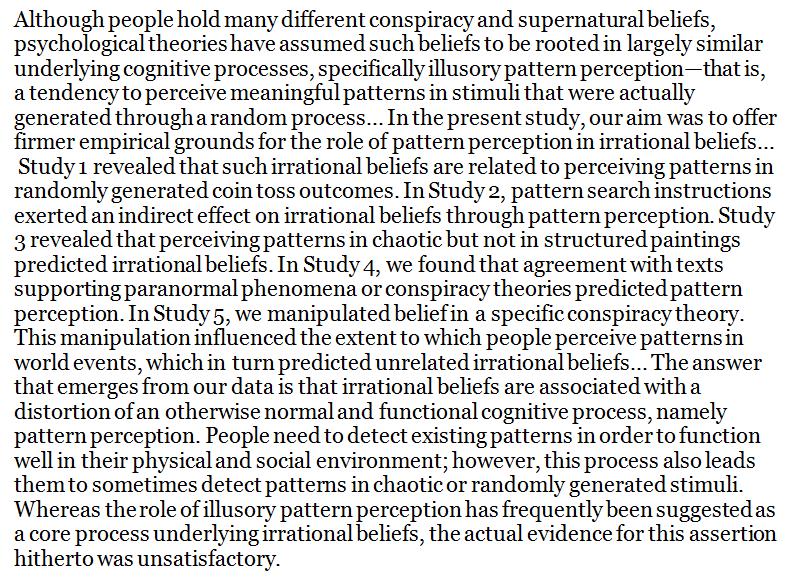 Although people hold many different conspiracy and supernatural beliefs, psychological theories have assumed such beliefs to be rooted in largely similar underlying cognitive processes, specifically illusory pattern perception—that is, a tendency to perceive meaningful patterns in stimuli that were actually generated through a random process... In the present study, our aim was to offer firmer empirical grounds for the role of pattern perception in irrational beliefs... Study 1 revealed that such irrational beliefs are related to perceiving patterns in randomly generated coin toss outcomes. In Study 2, pattern search instructions exerted an indirect effect on irrational beliefs through pattern perception. Study 3 revealed that perceiving patterns in chaotic but not in structured paintings predicted irrational beliefs. In Study 4, we found that agreement with texts supporting paranormal phenomena or conspiracy theories predicted pattern perception. In Study 5, we manipulated belief in a specific conspiracy theory. This manipulation influenced the extent to which people perceive patterns in world events, which in turn predicted unrelated irrational beliefs... The answer that emerges from our data is that irrational beliefs are associated with a distortion of an otherwise normal and functional cognitive process, namely pattern perception. People need to detect existing patterns in order to function well in their physical and social environment; however, this process also leads them to sometimes detect patterns in chaotic or randomly generated stimuli. Whereas the role of illusory pattern perception has frequently been suggested as a core process underlying irrational beliefs, the actual evidence for this assertion hitherto was unsatisfactory.